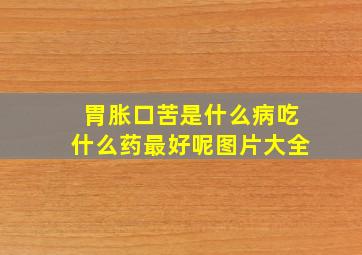 胃胀口苦是什么病吃什么药最好呢图片大全